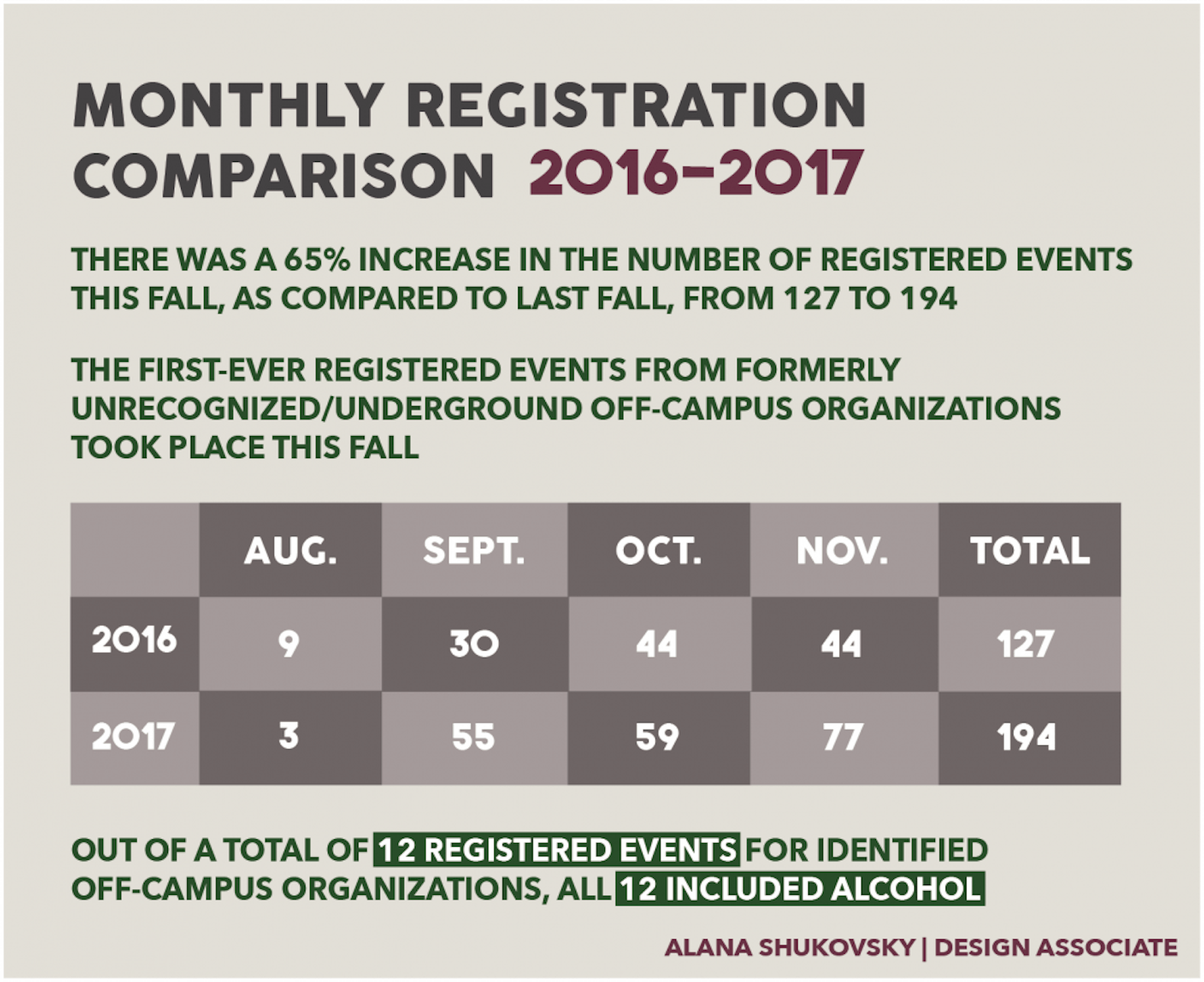 MONTHLY REGISTRATION COMPARISON 2016–2017

THERE WAS A 65% INCREASE IN THE NUMBER OF REGISTERED EVENTS THIS FALL, AS COMPARED TO LAST FALL, FROM 127 TO 194

THE FIRST-EVER REGISTERED EVENTS FROM FORMERLY UNRECOGNIZED/UNDERGROUND OFF-CAMPUS ORGANIZATIONS TOOK PLACE THIS FALL

| | AUG. | SEPT. | OCT. | NOV. | TOTAL |
|---|---|---|---|---|---|
| 2016 | 9 | 30 | 44 | 44 | 127 |
| 2017 | 3 | 55 | 59 | 77 | 194 |

OUT OF A TOTAL OF 12 REGISTERED EVENTS FOR IDENTIFIED OFF-CAMPUS ORGANIZATIONS, ALL 12 INCLUDED ALCOHOL

ALANA SHUKOVSKY | DESIGN ASSOCIATE